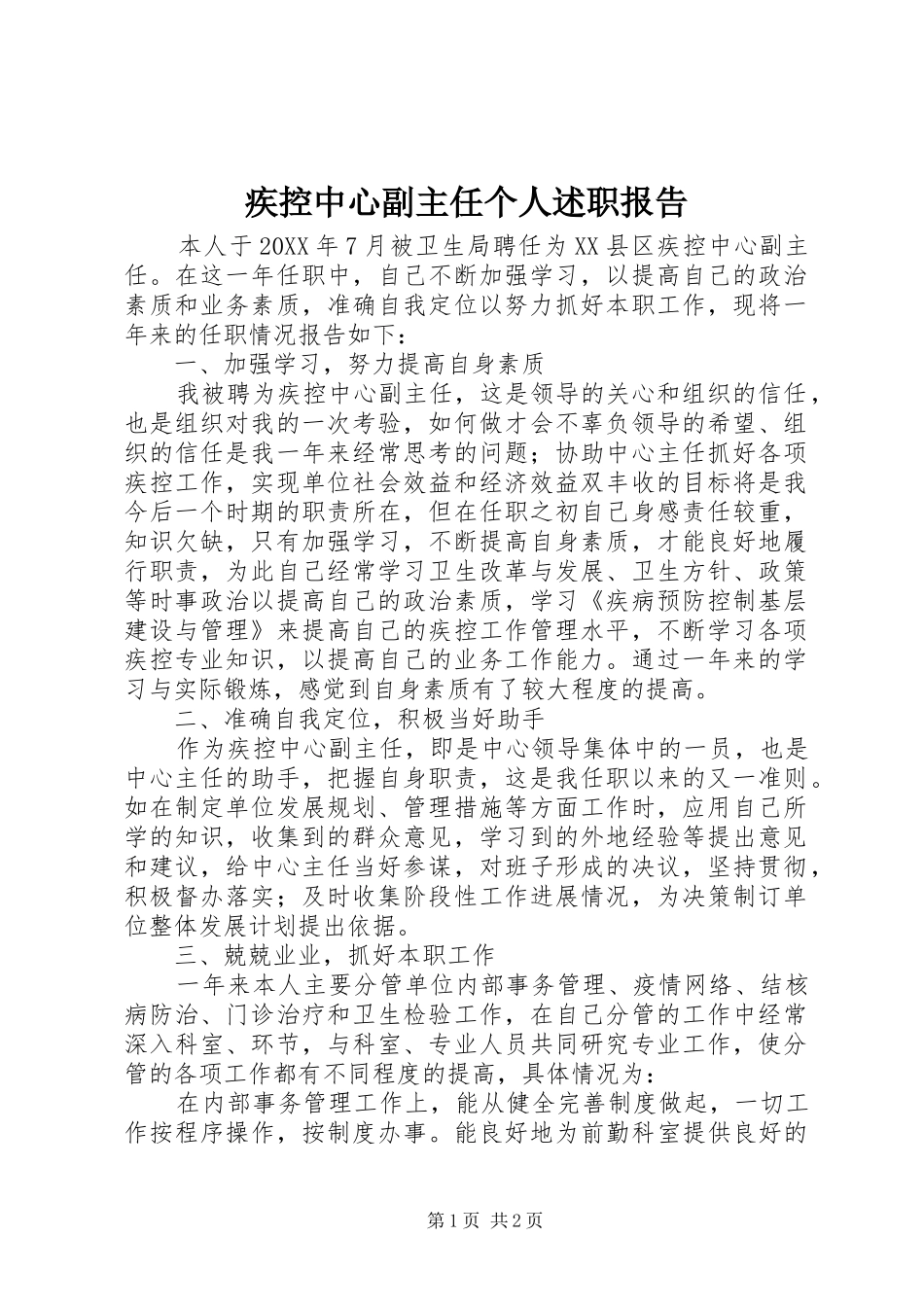 疾控中心副主任个人述职报告

本人于20XX年7月被卫生局聘任为XX县区疾控中心副主任。在这一年任职中，自己不断加强学习，以提高自己的政治素质和业务素质，准确自我定位以努力抓好本职工作，现将一年来的任职情况报告如下：

一、加强学习，努力提高自身素质

我被聘为疾控中心副主任，这是领导的关心和组织的信任，也是组织对我的一次考验，如何做才会不辜负领导的希望、组织的信任是我一年来经常思考的问题；协助中心主任抓好各项疾控工作，实现单位社会效益和经济效益双丰收的目标将是我今后一个时期的职责所在，但在任职之初自己身感责任较重，知识欠缺，只有加强学习，不断提高自身素质，才能良好地履行职责，为此自己经常学习卫生改革与发展、卫生方针、政策等时事政治以提高自己的政治素质，学习《疾病预防控制基层建设与管理》来提高自己的疾控工作管理水平，不断学习各项疾控专业知识，以提高自己的业务工作能力。通过一年来的学习与实际锻炼，感觉到自身素质有了较大程度的提高。

二、准确自我定位，积极当好助手

作为疾控中心副主任，即是中心领导集体中的一员，也是中心主任的助手，把握自身职责，这是我任职以来的又一准则。如在制定单位发展规划、管理措施等方面工作时，应用自己所学的知识，收集到的群众意见，学习到的外地经验等提出意见和建议，给中心主任当好参谋，对班子形成的决议，坚持贯彻，积极督办落实；及时收集阶段性工作进展情况，为决策制订单位整体发展计划提出依据。

三、兢兢业业，抓好本职工作

一年来本人主要分管单位内部事务管理、疫情网络、结核病防治、门诊治疗和卫生检验工作，在自己分管的工作中经常深入科室、环节，与科室、专业人员共同研究专业工作，使分管的各项工作都有不同程度的提高，具体情况为：

在内部事务管理工作上，能从健全完善制度做起，一切工作按程序操作，按制度办事。能良好地为前勤科室提供良好的

第1页 共2页